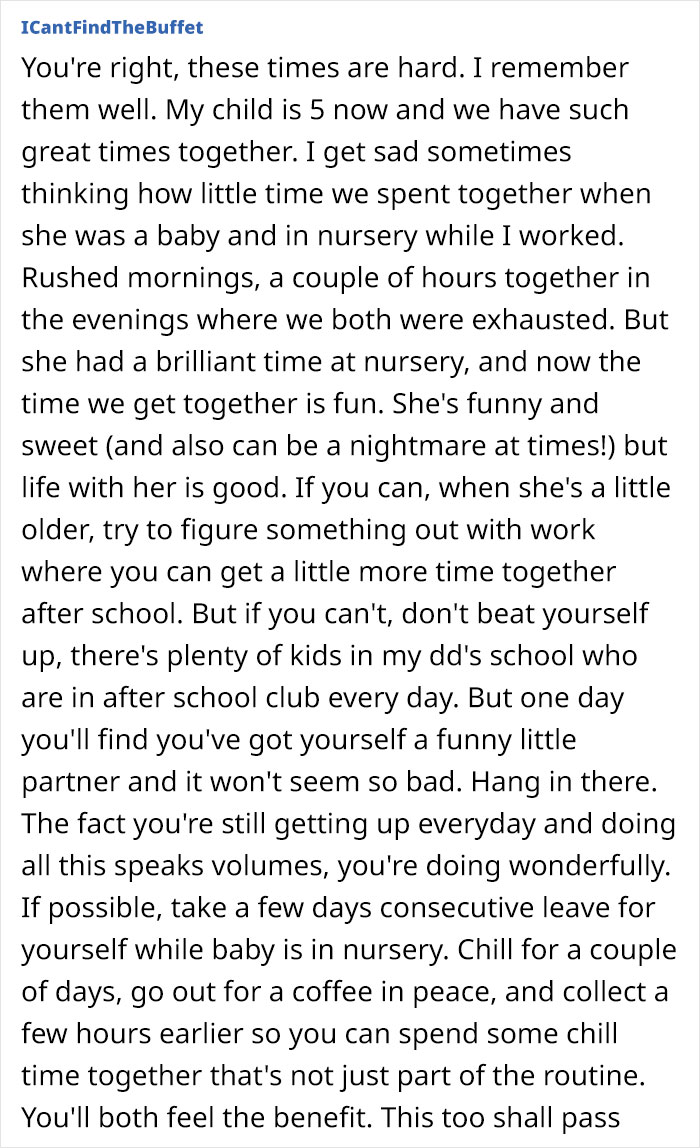 ICantFindTheBuffet

You're right, these times are hard. I remember them well. My child is 5 now and we have such great times together. I get sad sometimes thinking how little time we spent together when she was a baby and in nursery while I worked. Rushed mornings, a couple of hours together in the evenings where we both were exhausted. But she had a brilliant time at nursery, and now the time we get together is fun. She's funny and sweet (and also can be a nightmare at times!) but life with her is good. If you can, when she's a little older, try to figure something out with work where you can get a little more time together after school. But if you can't, don't beat yourself up, there's plenty of kids in my dd's school who are in after school club every day. But one day you'll find you've got yourself a funny little partner and it won't seem so bad. Hang in there. The fact you're still getting up everyday and doing all this speaks volumes, you're doing wonderfully. If possible, take a few days consecutive leave for yourself while baby is in nursery. Chill for a couple of days, go out for a coffee in peace, and collect a few hours earlier so you can spend some chill time together that's not just part of the routine. You'll both feel the benefit. This too shall pass